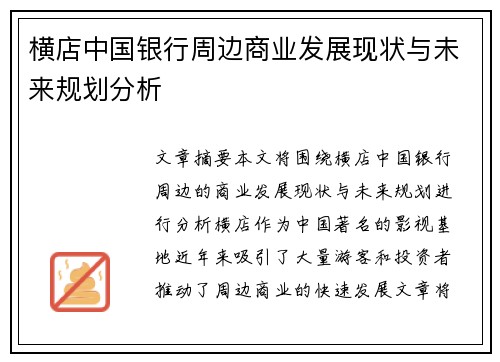 横店中国银行周边商业发展现状与未来规划分析

文章摘要本文将围绕横店中国银行周边的商业发展现状与未来规划进行分析横店作为中国著名的影视基地近年来吸引了大量游客和投资者推动了周边商业的快速发展文章将